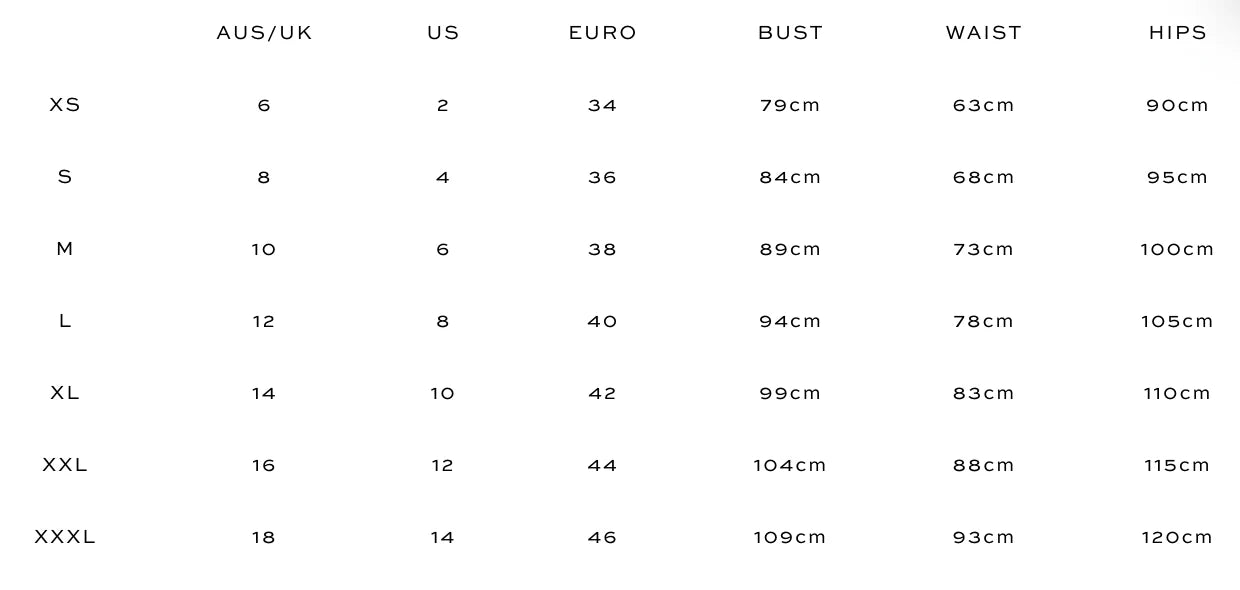 | | AUS/UK | US | EURO | BUST | WAIST | HIPS |
|---|---|---|---|---|---|---|
| XS | 6 | 2 | 34 | 79cm | 63cm | 90cm |
| S | 8 | 4 | 36 | 84cm | 68cm | 95cm |
| M | 10 | 6 | 38 | 89cm | 73cm | 100cm |
| L | 12 | 8 | 40 | 94cm | 78cm | 105cm |
| XL | 14 | 10 | 42 | 99cm | 83cm | 110cm |
| XXL | 16 | 12 | 44 | 104cm | 88cm | 115cm |
| XXXL | 18 | 14 | 46 | 109cm | 93cm | 120cm |